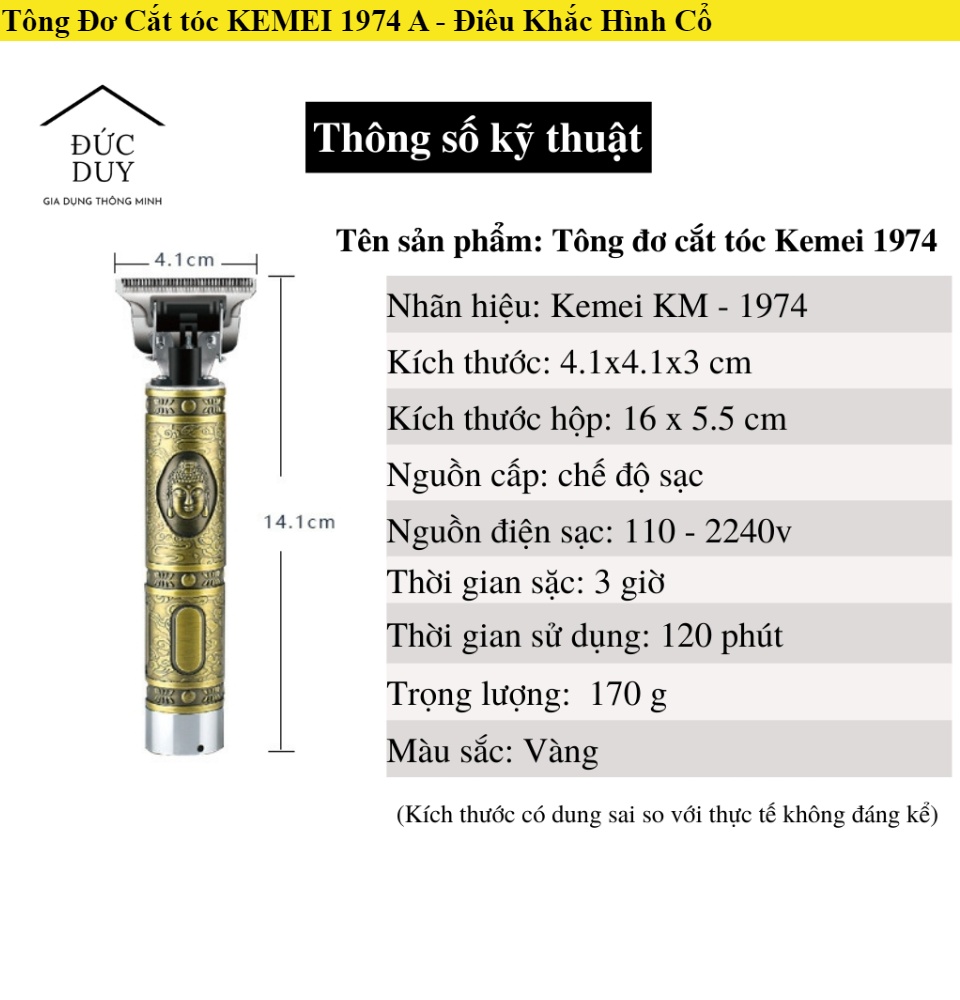 Tông Đơ Cắt tóc KEMEI 1974 A - Điêu Khắc Hình Cổ

ĐỨC
DUY
GIA DỤNG THÔNG MINH

Thông số kỹ thuật

4.1cm

14.1cm

Tên sản phẩm: Tông đơ cắt tóc Kemei 1974

Nhãn hiệu: Kemei KM - 1974

Kích thước: 4.1x4.1x3 cm

Kích thước hộp: 16 x 5.5 cm

Nguồn cấp: chế độ sạc

Nguồn điện sạc: 110 - 2240v

Thời gian sặc: 3 giờ

Thời gian sử dụng: 120 phút

Trọng lượng: 170 g

Màu sắc: Vàng

(Kích thước có dung sai so với thực tế không đáng kể)